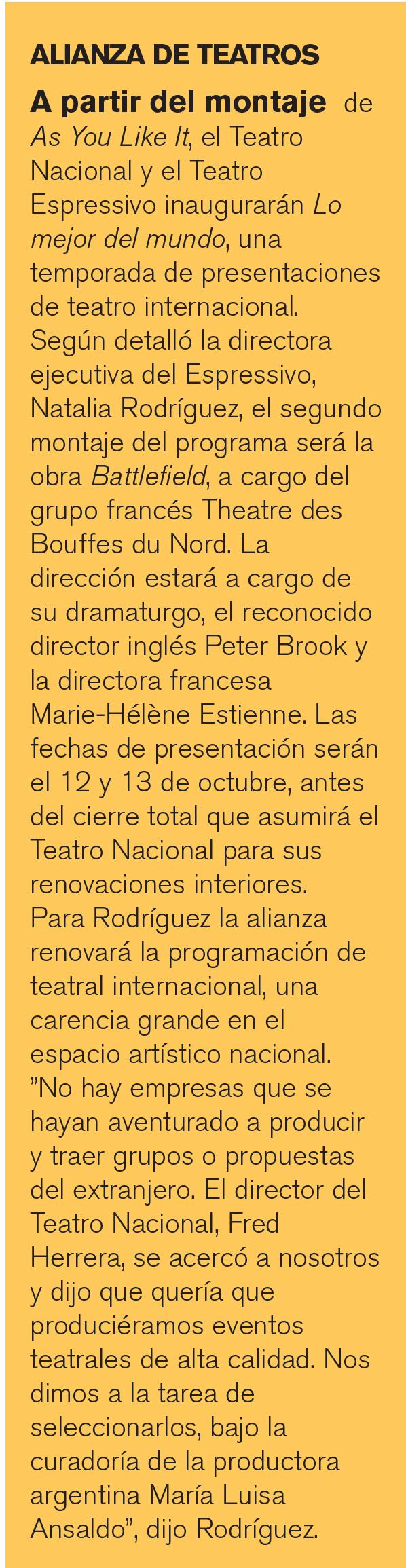 ALIANZA DE TEATROS

A partir del montaje de As You Like It, el Teatro Nacional y el Teatro Espressivo inaugurarán Lo mejor del mundo, una temporada de presentaciones de teatro internacional.

Según detalló la directora ejecutiva del Espressivo, Natalia Rodríguez, el segundo montaje del programa será la obra Battlefield, a cargo del grupo francés Theatre des Bouffes du Nord. La dirección estará a cargo de su dramaturgo, el reconocido director inglés Peter Brook y la directora francesa Marie-Hélène Estienne. Las fechas de presentación serán el 12 y 13 de octubre, antes del cierre total que asumirá el Teatro Nacional para sus renovaciones interiores.

Para Rodríguez la alianza renovará la programación de teatral internacional, una carencia grande en el espacio artístico nacional. "No hay empresas que se hayan aventurado a producir y traer grupos o propuestas del extranjero. El director del Teatro Nacional, Fred Herrera, se acercó a nosotros y dijo que quería que produciéramos eventos teatrales de alta calidad. Nos dimos a la tarea de seleccionarlos, bajo la curadoría de la productora argentina María Luisa Ansaldo", dijo Rodríguez.